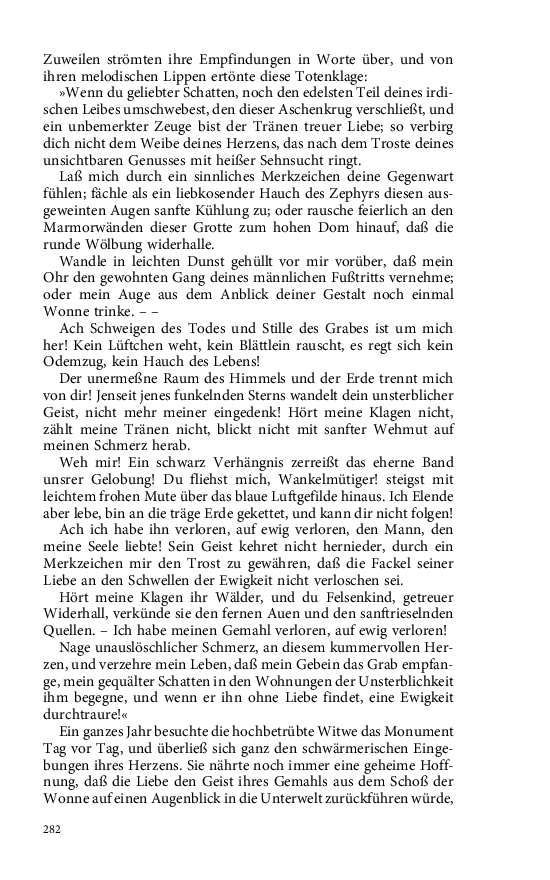 Zuweilen strömten ihre Empfindungen in Worte über, und von ihren melodischen Lippen ertönte diese Totenklage:

»Wenn du geliebter Schatten, noch den edelsten Teil deines irdischen Leibes umschwebest, den dieser Aschenkrug verschließt, und ein unbemerkter Zeuge bist der Tränen treuer Liebe; so verbirg dich nicht dem Weibe deines Herzens, das nach dem Troste deines unsichtbaren Genusses mit heißer Sehnsucht ringt.

Laß mich durch ein sinnliches Merkzeichen deine Gegenwart fühlen; fächle als ein liebkosender Hauch des Zephyrs diesen ausgeweinten Augen sanfte Kühlung zu; oder rausche feierlich an den Marmorwänden dieser Grotte zum hohen Dom hinauf, daß die runde Wölbung widerhalle.

Wandle in leichten Dunst gehüllt vor mir vorüber, daß mein Ohr den gewohnten Gang deines männlichen Fußtritts vernehme; oder mein Auge aus dem Anblick deiner Gestalt noch einmal Wonne trinke. – –

Ach Schweigen des Todes und Stille des Grabes ist um mich her! Kein Lüftchen weht, kein Blättlein rauscht, es regt sich kein Odemzug, kein Hauch des Lebens!

Der unermeßne Raum des Himmels und der Erde trennt mich von dir! Jenseit jenes funkelnden Sterns wandelt dein unsterblicher Geist, nicht mehr meiner eingedenk! Hört meine Klagen nicht, zählt meine Tränen nicht, blickt nicht mit sanfter Wehmut auf meinen Schmerz herab.

Weh mir! Ein schwarz Verhängnis zerreißt das eherne Band unsrer Gelobung! Du fliehst mich, Wankelmütiger! steigst mit leichtem frohen Mute über das blaue Luftgefilde hinaus. Ich Elende aber lebe, bin an die träge Erde gekettet, und kann dir nicht folgen!

Ach ich habe ihn verloren, auf ewig verloren, den Mann, den meine Seele liebte! Sein Geist kehret nicht hernieder, durch ein Merkzeichen mir den Trost zu gewähren, daß die Fackel seiner Liebe an den Schwellen der Ewigkeit nicht verloschen sei.

Hört meine Klagen ihr Wälder, und du Felsenkind, getreuer Widerhall, verkünde sie den fernen Auen und den sanftrieselnden Quellen. – Ich habe meinen Gemahl verloren, auf ewig verloren!

Nage unauslöschlicher Schmerz, an diesem kummervollen Herzen, und verzehre mein Leben, daß mein Gebein das Grab empfange, mein gequälter Schatten in den Wohnungen der Unsterblichkeit ihm begegne, und wenn er ihn ohne Liebe findet, eine Ewigkeit durchtraure!«

Ein ganzes Jahr besuchte die hochbetrübte Witwe das Monument Tag vor Tag, und überließ sich ganz den schwärmerischen Eingebungen ihres Herzens. Sie nährte noch immer eine geheime Hoffnung, daß die Liebe den Geist ihres Gemahls aus dem Schoß der Wonne auf einen Augenblick in die Unterwelt zurückführen würde,

282